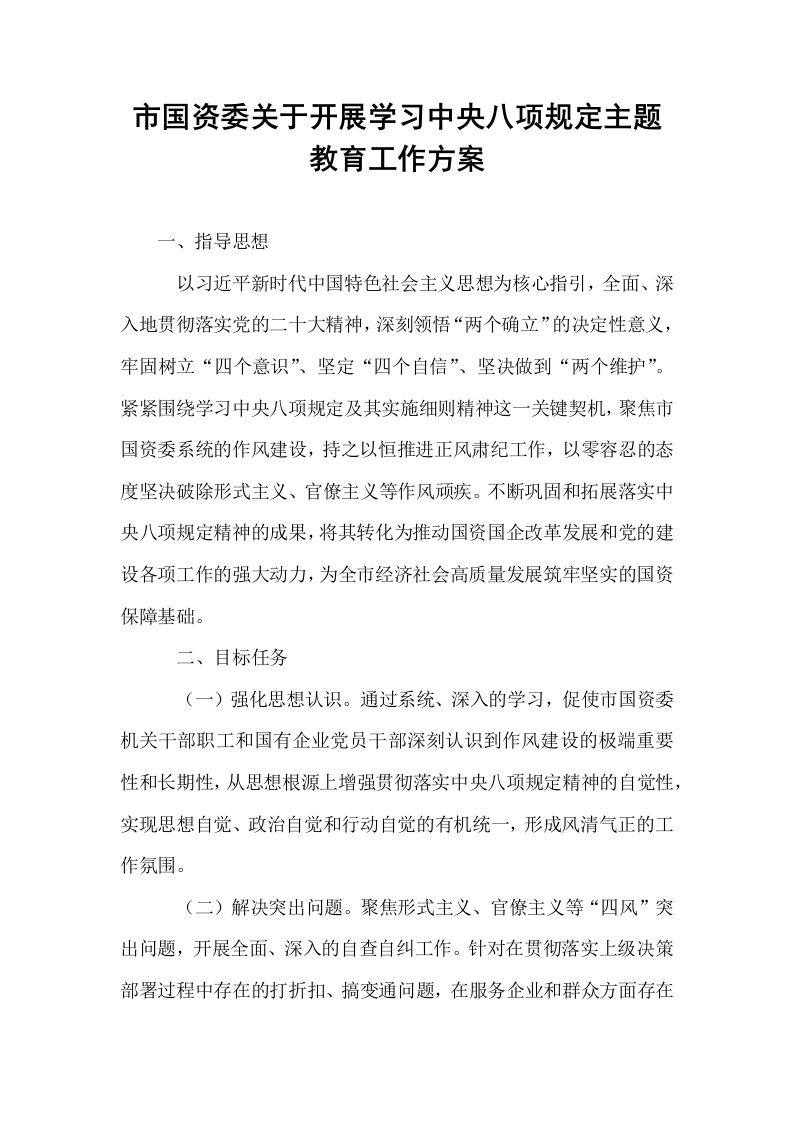 市国资委关于开展学习中央八项规定主题
教育工作方案

一、指导思想

以习近平新时代中国特色社会主义思想为核心指引，全面、深入地贯彻落实党的二十大精神，深刻领悟“两个确立”的决定性意义，牢固树立“四个意识”、坚定“四个自信”、坚决做到“两个维护”。紧紧围绕学习中央八项规定及其实施细则精神这一关键契机，聚焦市国资委系统的作风建设，持之以恒推进正风肃纪工作，以零容忍的态度坚决破除形式主义、官僚主义等作风顽疾。不断巩固和拓展落实中央八项规定精神的成果，将其转化为推动国资国企改革发展和党的建设各项工作的强大动力，为全市经济社会高质量发展筑牢坚实的国资保障基础。

二、目标任务

（一）强化思想认识。通过系统、深入的学习，促使市国资委机关干部职工和国有企业党员干部深刻认识到作风建设的极端重要性和长期性，从思想根源上增强贯彻落实中央八项规定精神的自觉性，实现思想自觉、政治自觉和行动自觉的有机统一，形成风清气正的工作氛围。

（二）解决突出问题。聚焦形式主义、官僚主义等“四风”突出问题，开展全面、深入的自查自纠工作。针对在贯彻落实上级决策部署过程中存在的打折扣、搞变通问题，在服务企业和群众方面存在